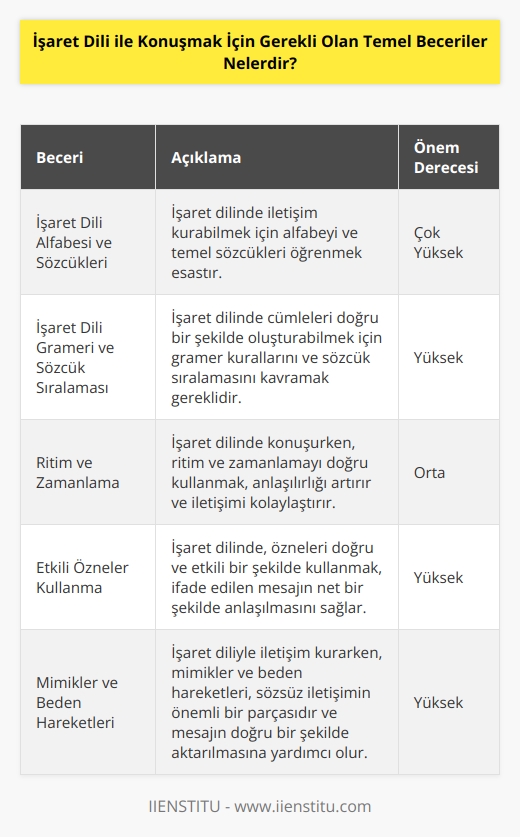 İşaret Dili ile Konuşmak İçin Gerekli Olan Temel Beceriler Nelerdir?

| Beceri | Açıklama | Önem Derecesi |
|---|---|---|
| İşaret Dili Alfabesi ve Sözcükleri | İşaret dilinde iletişim kurabilmek için alfabeyi ve temel sözcükleri öğrenmek esastır. | Çok Yüksek |
| İşaret Dili Grameri ve Sözcük Sıralaması | İşaret dilinde cümleleri doğru bir şekilde oluşturabilmek için gramer kurallarını ve sözcük sıralamasını kavramak gereklidir. | Yüksek |
| Ritim ve Zamanlama | İşaret dilinde konuşurken, ritim ve zamanlamayı doğru kullanmak, anlaşılırlığı artırır ve iletişimi kolaylaştırır. | Orta |
| Etkili Özneler Kullanma | İşaret dilinde, özneleri doğru ve etkili bir şekilde kullanmak, ifade edilen mesajın net bir şekilde anlaşılmasını sağlar. | Yüksek |
| Mimikler ve Beden Hareketleri | İşaret diliyle iletişim kurarken, mimikler ve beden hareketleri, sözsüz iletişimin önemli bir parçasıdır ve mesajın doğru bir şekilde aktarılmasına yardımcı olur. | Yüksek |

IIENSTITU - www.iienstitu.com